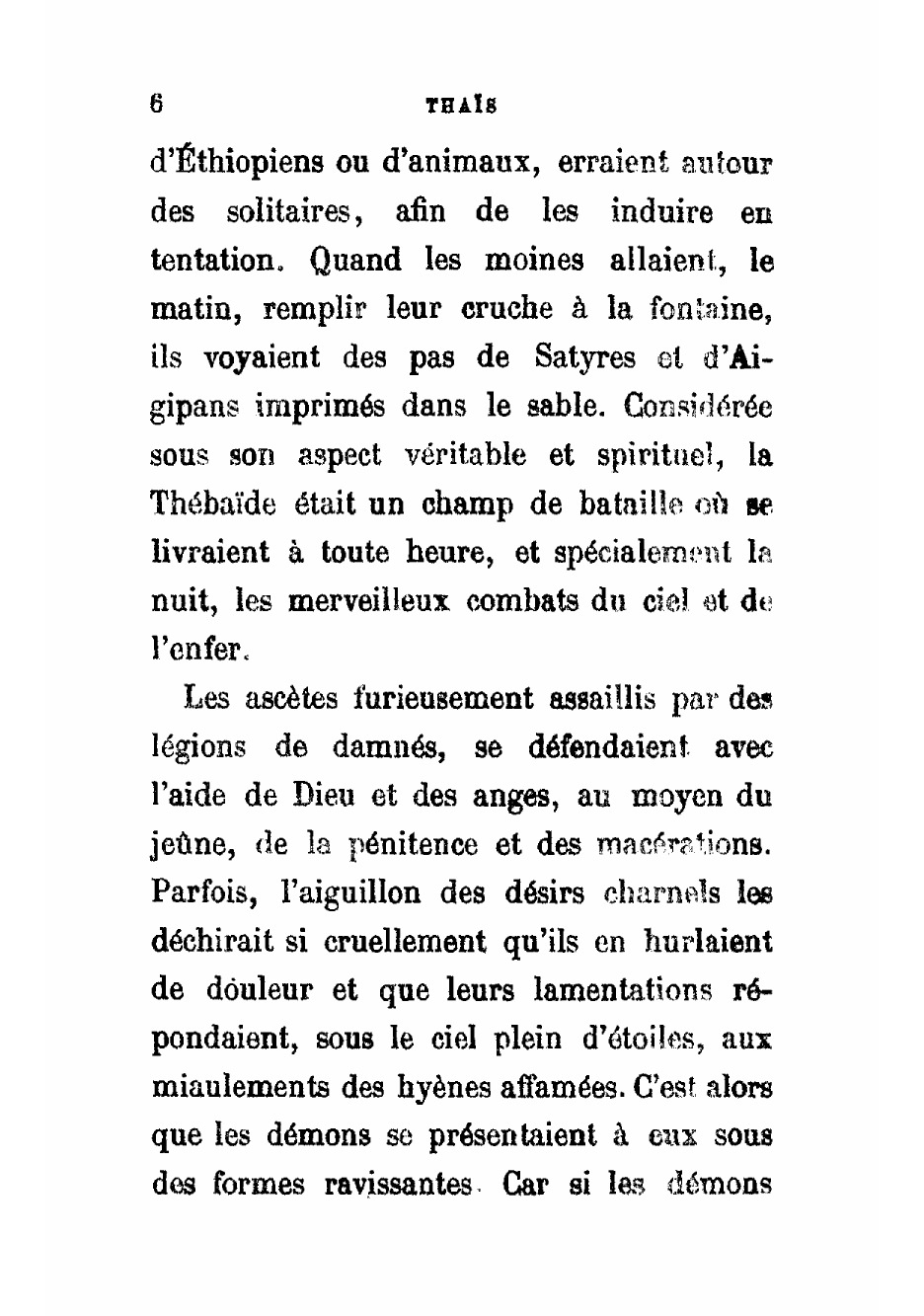 6 THAÏS

d'Éthiopiens ou d'animaux, erraient autour des solitaires, afin de les induire en tentation. Quand les moines allaient, le matin, remplir leur cruche à la fontaine, ils voyaient des pas de Satyres et d'Aigipans imprimés dans le sable. Considérée sous son aspect véritable et spirituel, la Thébaïde était un champ de bataille où se livraient à toute heure, et spécialement la nuit, les merveilleux combats du ciel et de l'enfer.

Les ascètes furieusement assaillis par des légions de damnés, se défendaient avec l'aide de Dieu et des anges, au moyen du jeûne, de la pénitence et des macérations. Parfois, l'aiguillon des désirs charnels les déchirait si cruellement qu'ils en hurlaient de douleur et que leurs lamentations répondaient, sous le ciel plein d'étoiles, aux miaulements des hyènes affamées. C'est alors que les démons se présentaient à eux sous des formes ravissantes. Car si les démons